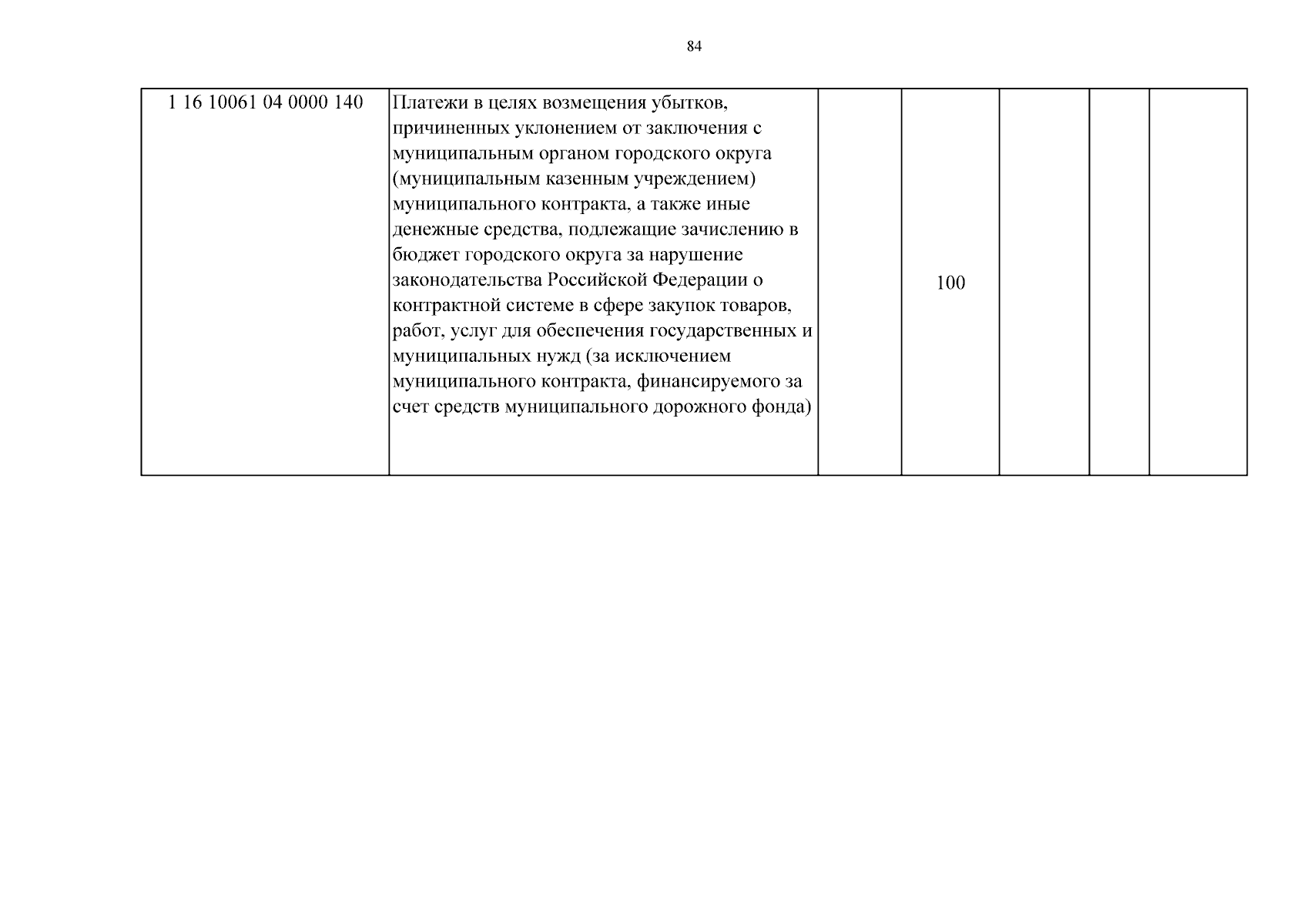 84

| 1 16 10061 04 0000 140 | Платежи в целях возмещения убытков, причиненных уклонением от заключения с муниципальным органом городского округа (муниципальным казенным учреждением) муниципального контракта, а также иные денежные средства, подлежащие зачислению в бюджет городского округа за нарушение законодательства Российской Федерации о контрактной системе в сфере закупок товаров, работ, услуг для обеспечения государственных и муниципальных нужд (за исключением муниципального контракта, финансируемого за счет средств муниципального дорожного фонда) |  | 100 |  |  |  |
|---|---|---|---|---|---|---|